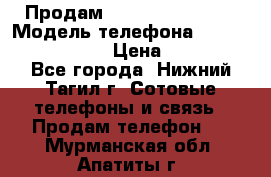 Продам
Модель телефона
Цена
Все города  Нижний Тагил г  Сотовые телефоны и связь  Продам телефон
Мурманская обл
Апатиты г